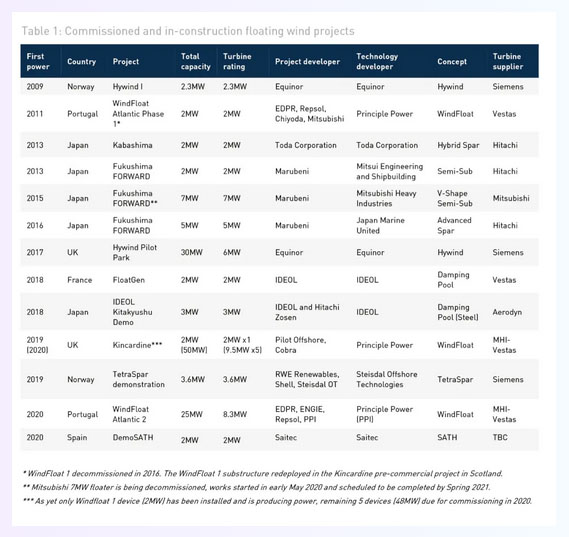 Table 1: Commissioned and in-construction floating wind projects

| First power | Country | Project | Total capacity | Turbine rating | Project developer | Technology developer | Concept | Turbine supplier |
|---|---|---|---|---|---|---|---|---|
| 2009 | Norway | Hywind I | 2.3MW | 2.3MW | Equinor | Equinor | Hywind | Siemens |
| 2011 | Portugal | WindFloat Atlantic Phase 1* | 2MW | 2MW | EDPR, Repsol, Chiyoda, Mitsubishi | Principle Power | WindFloat | Vestas |
| 2013 | Japan | Kabashima | 2MW | 2MW | Toda Corporation | Toda Corporation | Hybrid Spar | Hitachi |
| 2013 | Japan | Fukushima FORWARD | 2MW | 2MW | Marubeni | Mitsui Engineering and Shipbuilding | Semi-Sub | Hitachi |
| 2015 | Japan | Fukushima FORWARD** | 7MW | 7MW | Marubeni | Mitsubishi Heavy Industries | V-Shape Semi-Sub | Mitsubishi |
| 2016 | Japan | Fukushima FORWARD | 5MW | 5MW | Marubeni | Japan Marine United | Advanced Spar | Hitachi |
| 2017 | UK | Hywind Pilot Park | 30MW | 6MW | Equinor | Equinor | Hywind | Siemens |
| 2018 | France | FloatGen | 2MW | 2MW | IDEOL | IDEOL | Damping Pool | Vestas |
| 2018 | Japan | IDEOL Kitakyushu Demo | 3MW | 3MW | IDEOL and Hitachi Zosen | IDEOL | Damping Pool (Steel) | Aerodyn |
| 2019 (2020) | UK | Kincardine*** | 2MW (50MW) | 2MW x1 (9.5MW x5) | Pilot Offshore, Cobra | Principle Power | WindFloat | MHI-Vestas |
| 2019 | Norway | TetraSpar demonstration | 3.6MW | 3.6MW | RWE Renewables, Shell, Steisdal OT | Steisdal Offshore Technologies | TetraSpar | Siemens |
| 2020 | Portugal | WindFloat Atlantic 2 | 25MW | 8.3MW | EDPR, ENGIE, Repsol, PPI | Principle Power (PPI) | WindFloat | MHI-Vestas |
| 2020 | Spain | DemoSATH | 2MW | 2MW | Saitec | Saitec | SATH | TBC |

* WindFloat 1 decommissioned in 2016. The WindFloat 1 substructure redeployed in the Kincardine pre-commercial project in Scotland.
** Mitsubishi 7MW floater is being decommissioned, works started in early May 2020 and scheduled to be completed by Spring 2021.
*** As yet only Windfloat 1 device (2MW) has been installed and is producing power, remaining 5 devices (48MW) due for commissioning in 2020.